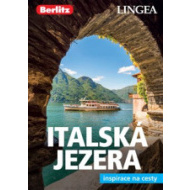 Berlitz
LINGEA

ITALSKÁ JEZERA

inspirace na cesty